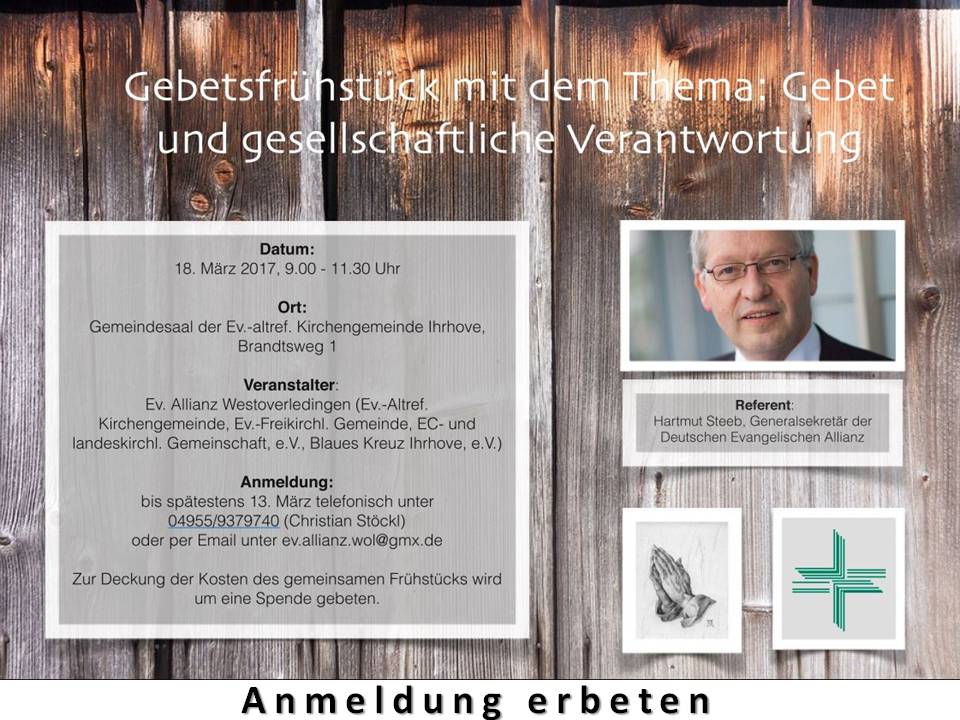 Gebetsfrühstück mit dem Thema: Gebet und gesellschaftliche Verantwortung

Datum:
18. März 2017, 9.00 - 11.30 Uhr

Ort:
Gemeindesaal der Ev.-altref. Kirchengemeinde Ihrhove, Brandtsweg 1

Veranstalter:
Ev. Allianz Westoverledingen (Ev.-Altref. Kirchengemeinde, Ev.-Freikirchl. Gemeinde, EC- und landeskirchl. Gemeinschaft, e.V., Blaues Kreuz Ihrhove, e.V.)

Anmeldung:
bis spätestens 13. März telefonisch unter 04955/9379740 (Christian Stöckl)
oder per Email unter ev.allianz.wol@gmx.de

Zur Deckung der Kosten des gemeinsamen Frühstücks wird um eine Spende gebeten.

Referent:
Hartmut Steeb, Generalsekretär der Deutschen Evangelischen Allianz

Anmeldung erbeten